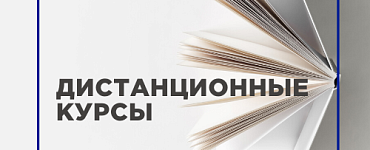 ДИСТАНЦИОННЫЕ КУРСЫ